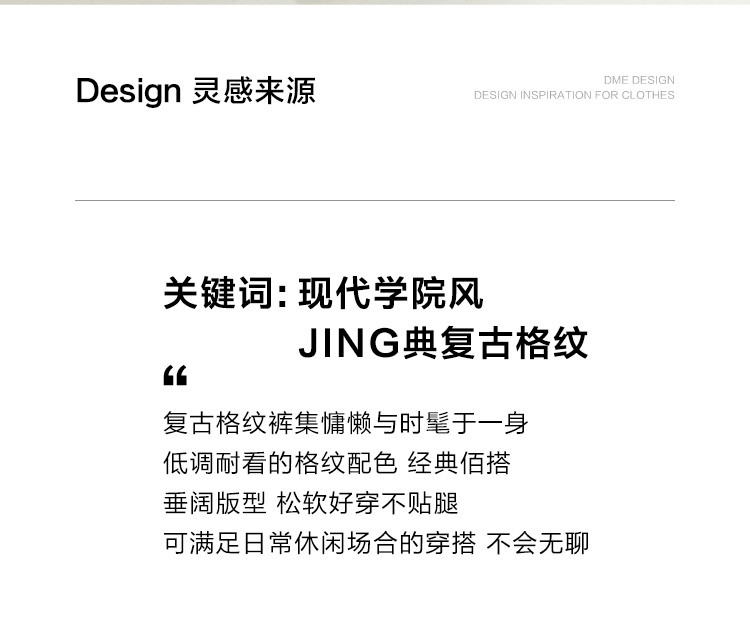 Design 灵感来源

DME DESIGN
DESIGN INSPIRATION FOR CLOTHES

关键词:现代学院风
JING典复古格纹

“

复古格纹裤集慵懒与时髦于一身
低调耐看的格纹配色 经典佰搭
垂阔版型 松软好穿不贴腿
可满足日常休闲场合的穿搭 不会无聊